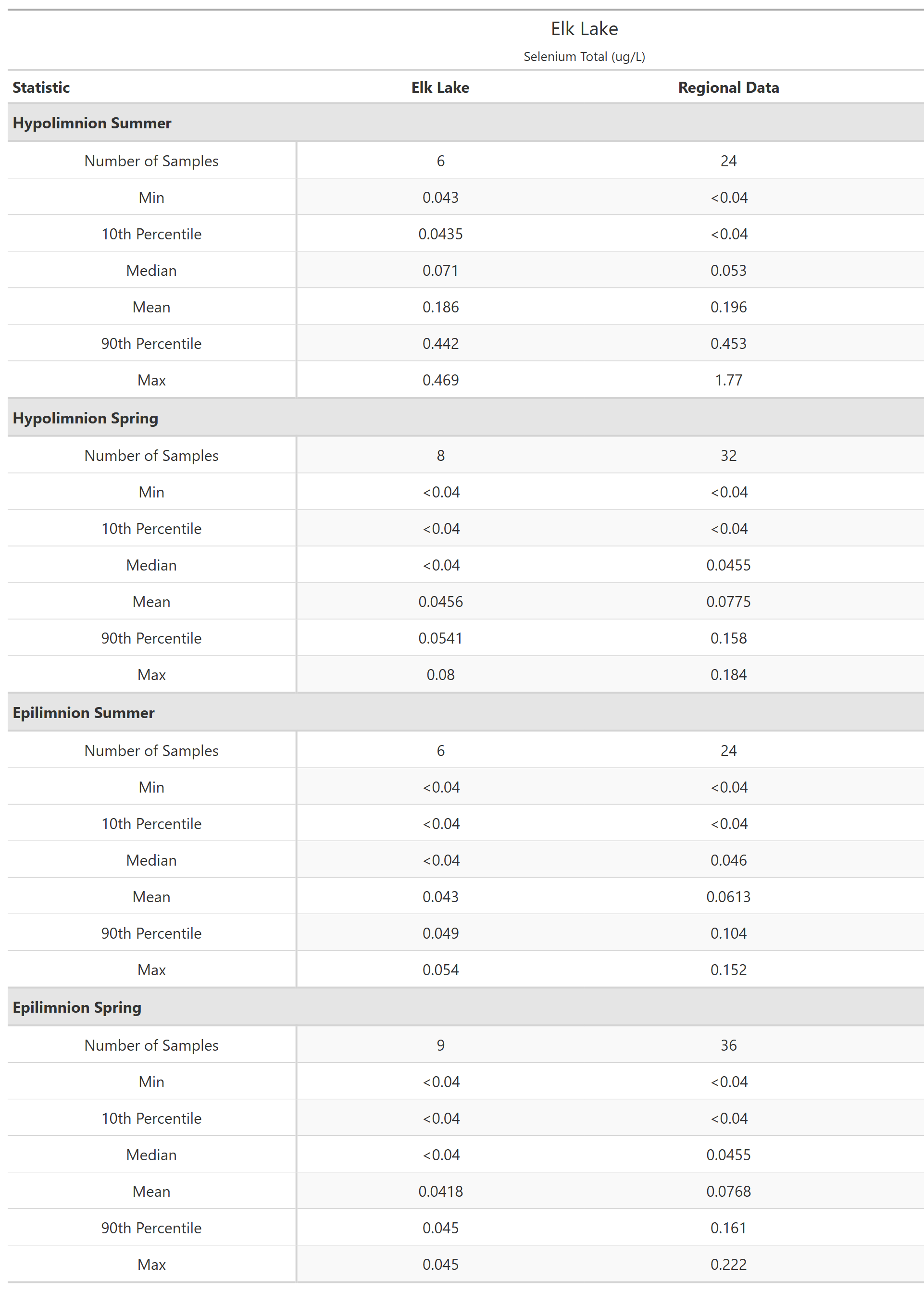 Elk Lake

Selenium Total (ug/L)

| Statistic | Elk Lake | Regional Data |
|---|---|---|
| **Hypolimnion Summer** | | |
| Number of Samples | 6 | 24 |
| Min | 0.043 | <0.04 |
| 10th Percentile | 0.0435 | <0.04 |
| Median | 0.071 | 0.053 |
| Mean | 0.186 | 0.196 |
| 90th Percentile | 0.442 | 0.453 |
| Max | 0.469 | 1.77 |
| **Hypolimnion Spring** | | |
| Number of Samples | 8 | 32 |
| Min | <0.04 | <0.04 |
| 10th Percentile | <0.04 | <0.04 |
| Median | <0.04 | 0.0455 |
| Mean | 0.0456 | 0.0775 |
| 90th Percentile | 0.0541 | 0.158 |
| Max | 0.08 | 0.184 |
| **Epilimnion Summer** | | |
| Number of Samples | 6 | 24 |
| Min | <0.04 | <0.04 |
| 10th Percentile | <0.04 | <0.04 |
| Median | <0.04 | 0.046 |
| Mean | 0.043 | 0.0613 |
| 90th Percentile | 0.049 | 0.104 |
| Max | 0.054 | 0.152 |
| **Epilimnion Spring** | | |
| Number of Samples | 9 | 36 |
| Min | <0.04 | <0.04 |
| 10th Percentile | <0.04 | <0.04 |
| Median | <0.04 | 0.0455 |
| Mean | 0.0418 | 0.0768 |
| 90th Percentile | 0.045 | 0.161 |
| Max | 0.045 | 0.222 |